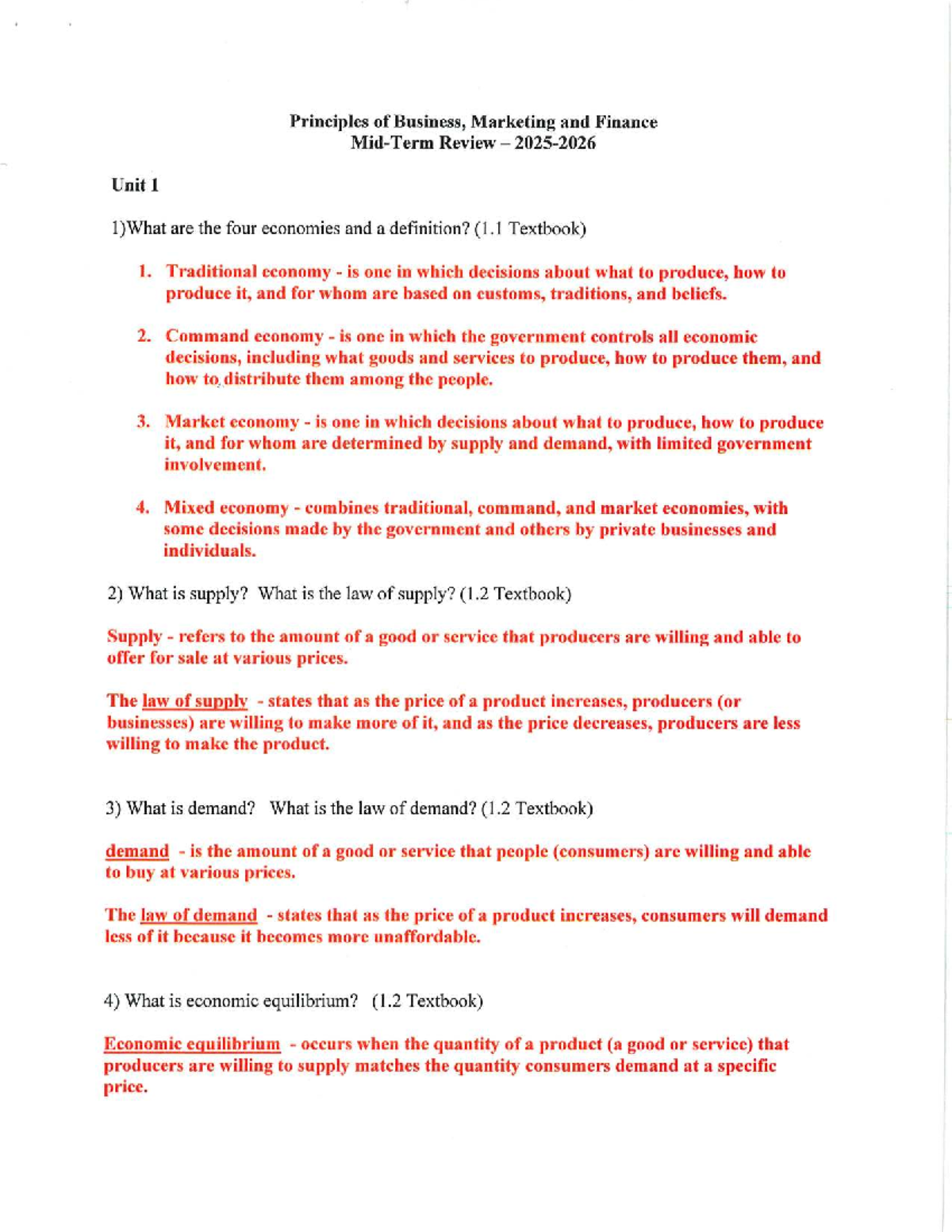 Principles of Business, Marketing and Finance
Mid-Term Review – 2025-2026

Unit 1

1)What are the four economies and a definition? (1.1 Textbook)

1. Traditional economy - is one in which decisions about what to produce, how to produce it, and for whom are based on customs, traditions, and beliefs.

2. Command economy - is one in which the government controls all economic decisions, including what goods and services to produce, how to produce them, and how to distribute them among the people.

3. Market economy - is one in which decisions about what to produce, how to produce it, and for whom are determined by supply and demand, with limited government involvement.

4. Mixed economy - combines traditional, command, and market economies, with some decisions made by the government and others by private businesses and individuals.

2) What is supply? What is the law of supply? (1.2 Textbook)

Supply - refers to the amount of a good or service that producers are willing and able to offer for sale at various prices.

The law of supply - states that as the price of a product increases, producers (or businesses) are willing to make more of it, and as the price decreases, producers are less willing to make the product.

3) What is demand? What is the law of demand? (1.2 Textbook)

demand - is the amount of a good or service that people (consumers) are willing and able to buy at various prices.

The law of demand - states that as the price of a product increases, consumers will demand less of it because it becomes more unaffordable.

4) What is economic equilibrium? (1.2 Textbook)

Economic equilibrium - occurs when the quantity of a product (a good or service) that producers are willing to supply matches the quantity consumers demand at a specific price.